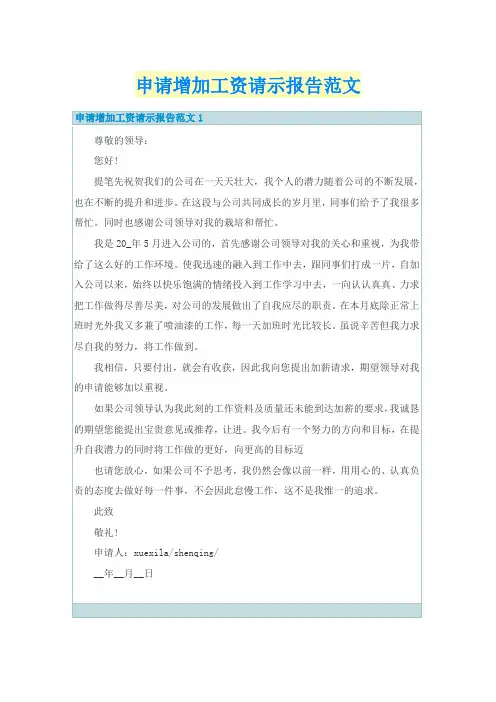 申请增加工资请示报告范文

申请增加工资请示报告范文 1

尊敬的领导：

您好！

提笔先祝贺我们的公司在一天天壮大，我个人的潜力随着公司的不断发展，也在不断的提升和进步。在这段与公司共同成长的岁月里，同事们给予了我很多帮忙。同时也感谢公司领导对我的栽培和帮忙。

我是 20_年 5 月进入公司的，首先感谢公司领导对我的关心和重视，为我带给了这么好的工作环境。使我迅速的融入到工作中去，跟同事们打成一片，自加入公司以来，始终以快乐饱满的情绪投入到工作学习中去，一向认认真真、力求把工作做得尽善尽美，对公司的发展做出了自我应尽的职责。在本月底除正常上班时光外我又多兼了喷油漆的工作，每一天加班时光比较长。虽说辛苦但我力求尽自我的努力，将工作做到。

我相信，只要付出，就会有收获，因此我向您提出加薪请求，期望领导对我的申请能够加以重视。

如果公司领导认为我此刻的工作资料及质量还未能到达加薪的要求，我诚恳的期望您能提出宝贵意见或推荐，让进。我今后有一个努力的方向和目标，在提升自我潜力的同时将工作做的更好，向更高的目标迈

也请您放心，如果公司不予思考，我仍然会像以前一样，用用心的、认真负责的态度去做好每一件事，不会因此怠慢工作，这不是我惟一的追求。

此致

敬礼！

申请人：xuexila/shenqing/

__年__月__日